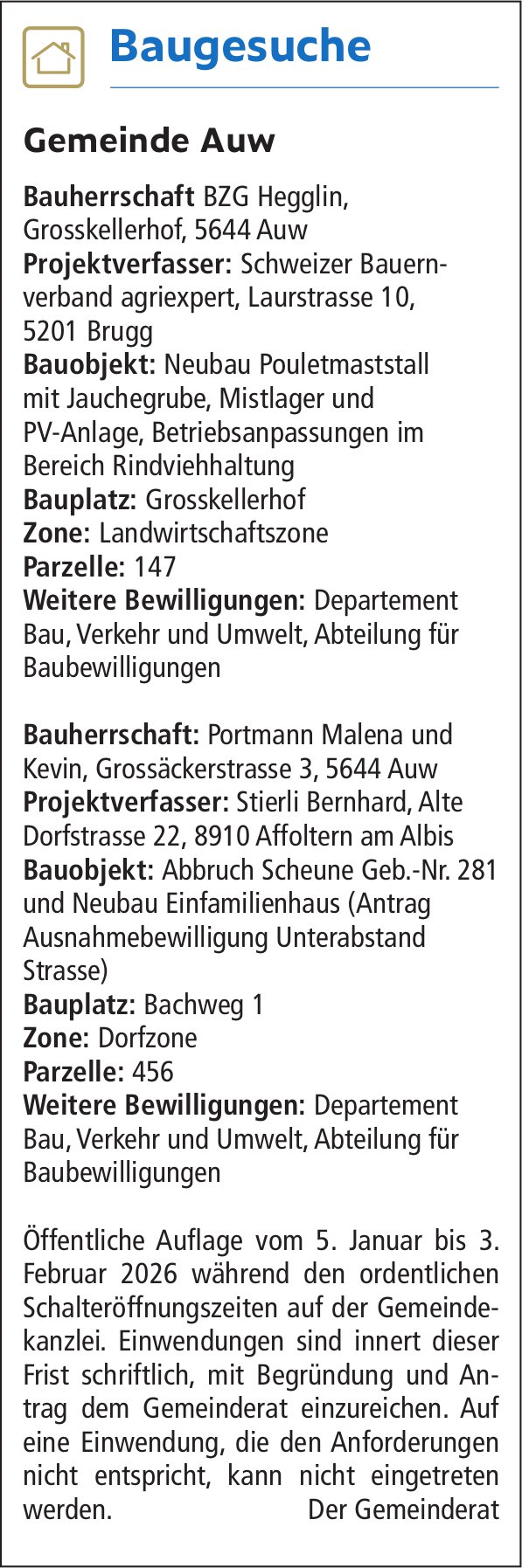 Baugesuche

Gemeinde Auw

Bauherrschaft BZG Hegglin, Grosskellerhof, 5644 Auw
Projektverfasser: Schweizer Bauernverband agriexpert, Laurstrasse 10, 5201 Brugg
Bauobjekt: Neubau Pouletmaststall mit Jauchegrube, Mistlager und PV-Anlage, Betriebsanpassungen im Bereich Rindviehhaltung
Bauplatz: Grosskellerhof
Zone: Landwirtschaftszone
Parzelle: 147
Weitere Bewilligungen: Departement Bau, Verkehr und Umwelt, Abteilung für Baubewilligungen

Bauherrschaft: Portmann Malena und Kevin, Grossäckerstrasse 3, 5644 Auw
Projektverfasser: Stierli Bernhard, Alte Dorfstrasse 22, 8910 Affoltern am Albis
Bauobjekt: Abbruch Scheune Geb.-Nr. 281 und Neubau Einfamilienhaus (Antrag Ausnahmebewilligung Unterabstand Strasse)
Bauplatz: Bachweg 1
Zone: Dorfzone
Parzelle: 456
Weitere Bewilligungen: Departement Bau, Verkehr und Umwelt, Abteilung für Baubewilligungen

Öffentliche Auflage vom 5. Januar bis 3. Februar 2026 während den ordentlichen Schalteröffnungszeiten auf der Gemeindekanzlei. Einwendungen sind innert dieser Frist schriftlich, mit Begründung und Antrag dem Gemeinderat einzureichen. Auf eine Einwendung, die den Anforderungen nicht entspricht, kann nicht eingetreten werden. Der Gemeinderat